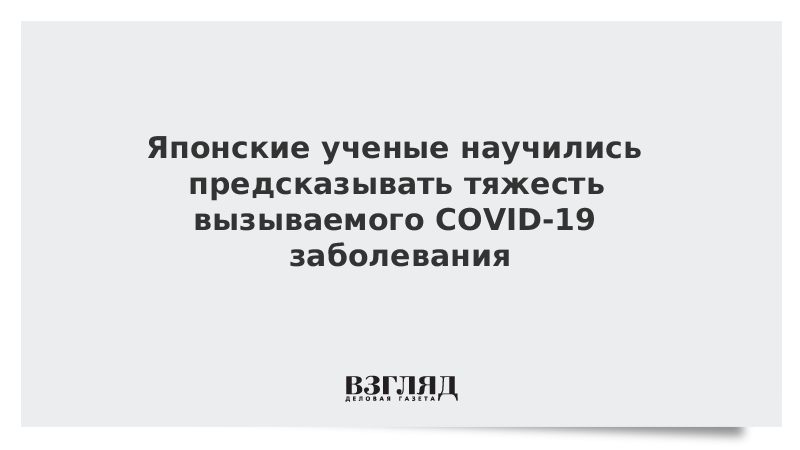 Японские ученые научились предсказывать тяжесть вызываемого COVID-19 заболевания

ВЗГЛЯД
ДЕЛОВАЯ ГАЗЕТА